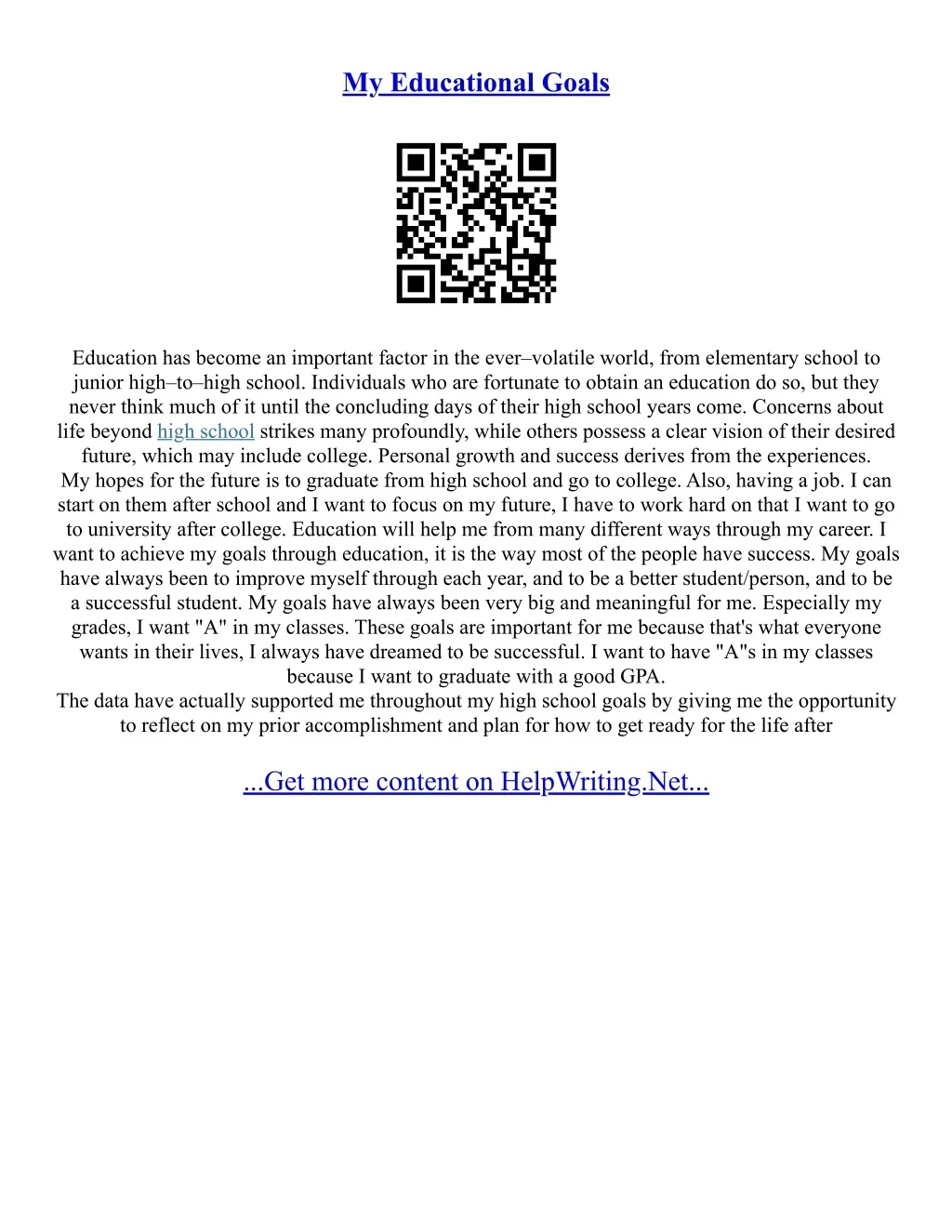 My Educational Goals

Education has become an important factor in the ever–volatile world, from elementary school to junior high–to–high school. Individuals who are fortunate to obtain an education do so, but they never think much of it until the concluding days of their high school years come. Concerns about life beyond high school strikes many profoundly, while others possess a clear vision of their desired future, which may include college. Personal growth and success derives from the experiences.
My hopes for the future is to graduate from high school and go to college. Also, having a job. I can start on them after school and I want to focus on my future, I have to work hard on that I want to go to university after college. Education will help me from many different ways through my career. I want to achieve my goals through education, it is the way most of the people have success. My goals have always been to improve myself through each year, and to be a better student/person, and to be a successful student. My goals have always been very big and meaningful for me. Especially my grades, I want "A" in my classes. These goals are important for me because that's what everyone wants in their lives, I always have dreamed to be successful. I want to have "A"s in my classes because I want to graduate with a good GPA.
The data have actually supported me throughout my high school goals by giving me the opportunity to reflect on my prior accomplishment and plan for how to get ready for the life after

...Get more content on HelpWriting.Net...